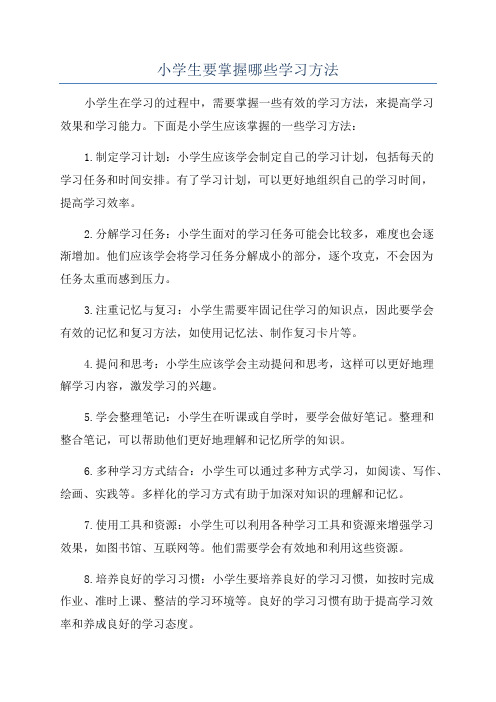 小学生要掌握哪些学习方法

小学生在学习的过程中，需要掌握一些有效的学习方法，来提高学习效果和学习能力。下面是小学生应该掌握的一些学习方法：

1.制定学习计划：小学生应该学会制定自己的学习计划，包括每天的学习任务和时间安排。有了学习计划，可以更好地组织自己的学习时间，提高学习效率。

2.分解学习任务：小学生面对的学习任务可能会比较多，难度也会逐渐增加。他们应该学会将学习任务分解成小的部分，逐个攻克，不会因为任务太重而感到压力。

3.注重记忆与复习：小学生需要牢固记住学习的知识点，因此要学会有效的记忆和复习方法，如使用记忆法、制作复习卡片等。

4.提问和思考：小学生应该学会主动提问和思考，这样可以更好地理解学习内容，激发学习的兴趣。

5.学会整理笔记：小学生在听课或自学时，要学会做好笔记。整理和整合笔记，可以帮助他们更好地理解和记忆所学的知识。

6.多种学习方式结合：小学生可以通过多种方式学习，如阅读、写作、绘画、实践等。多样化的学习方式有助于加深对知识的理解和记忆。

7.使用工具和资源：小学生可以利用各种学习工具和资源来增强学习效果，如图书馆、互联网等。他们需要学会有效地和利用这些资源。

8.培养良好的学习习惯：小学生要培养良好的学习习惯，如按时完成作业、准时上课、整洁的学习环境等。良好的学习习惯有助于提高学习效率和养成良好的学习态度。